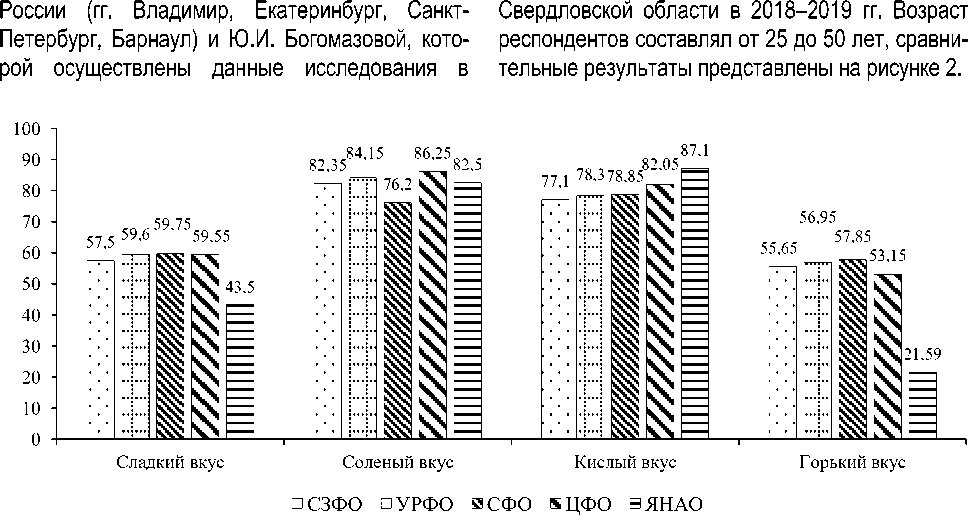 России (гг. Владимир, Екатеринбург, Санкт-Петербург, Барнаул) и Ю.И. Богомазовой, которой осуществлены данные исследования в

Свердловской области в 2018–2019 гг. Возраст респондентов составлял от 25 до 50 лет, сравнительные результаты представлены на рисунке 2.

100
90
80
70
60
50
40
30
20
10
0

57,5 59,6 59,75 59,55 43,5
82,35 84,15 76,2 86,25 82,5
77,1 78,3 78,85 82,05 87,1
55,65 56,95 57,85 53,15 21,59

Сладкий вкус
Соленый вкус
Кислый вкус
Горький вкус

СЗФО УРФО СФО ЦФО ЯНАО